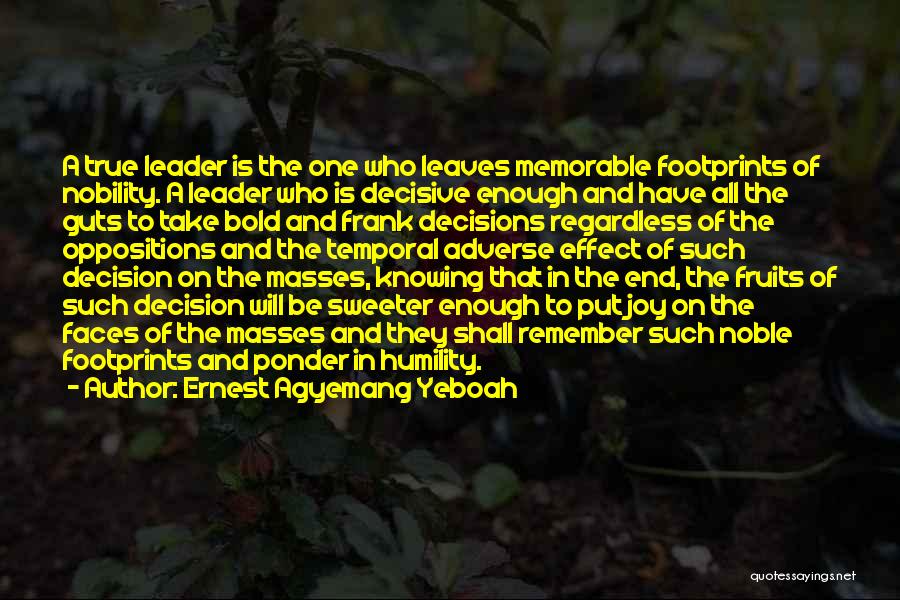 A true leader is the one who leaves memorable footprints of nobility. A leader who is decisive enough and have all the guts to take bold and frank decisions regardless of the oppositions and the temporal adverse effect of such decision on the masses, knowing that in the end, the fruits of such decision will be sweeter enough to put joy on the faces of the masses and they shall remember such noble footprints and ponder in humility.
- Author: Ernest Agyemang Yeboah

quotessayings.net